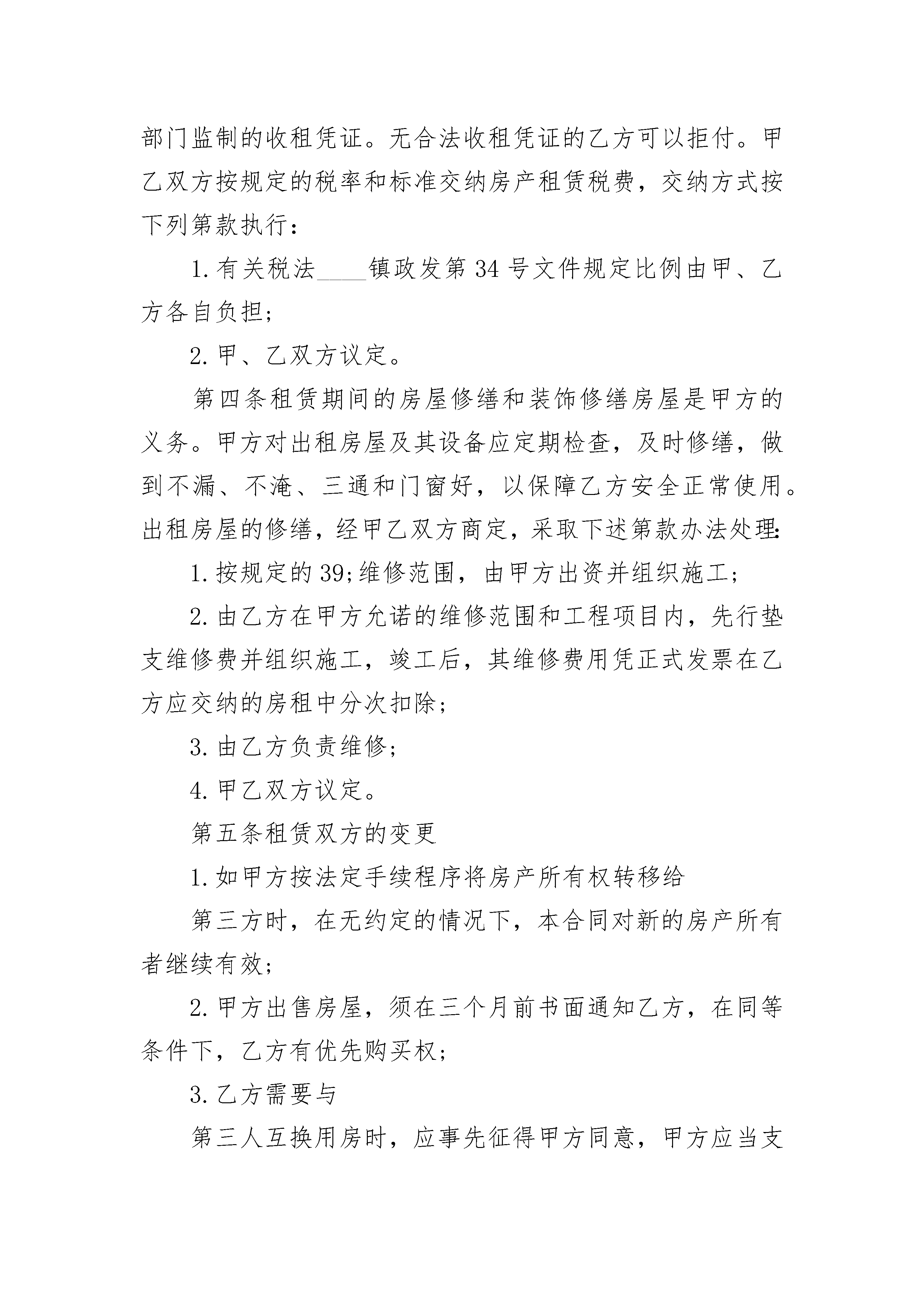 部门监制的收租凭证。无合法收租凭证的乙方可以拒付。甲乙双方按规定的税率和标准交纳房产租赁税费，交纳方式按下列第款执行：

1.有关税法____镇政发第34号文件规定比例由甲、乙方各自负担；

2.甲、乙双方议定。

第四条租赁期间的房屋修缮和装饰修缮房屋是甲方的义务。甲方对出租房屋及其设备应定期检查，及时修缮，做到不漏、不淹、三通和门窗好，以保障乙方安全正常使用。出租房屋的修缮，经甲乙双方商定，采取下述第款办法处理：

1.按规定的39;维修范围，由甲方出资并组织施工；

2.由乙方在甲方允诺的维修范围和工程项目内，先行垫支维修费并组织施工，竣工后，其维修费用凭正式发票在乙方应交纳的房租中分次扣除；

3.由乙方负责维修；

4.甲乙双方议定。

第五条租赁双方的变更

1.如甲方按法定手续程序将房产所有权转移给

第三方时，在无约定的情况下，本合同对新的房产所有者继续有效；

2.甲方出售房屋，须在三个月前书面通知乙方，在同等条件下，乙方有优先购买权；

3.乙方需要与

第三人互换用房时，应事先征得甲方同意，甲方应当支